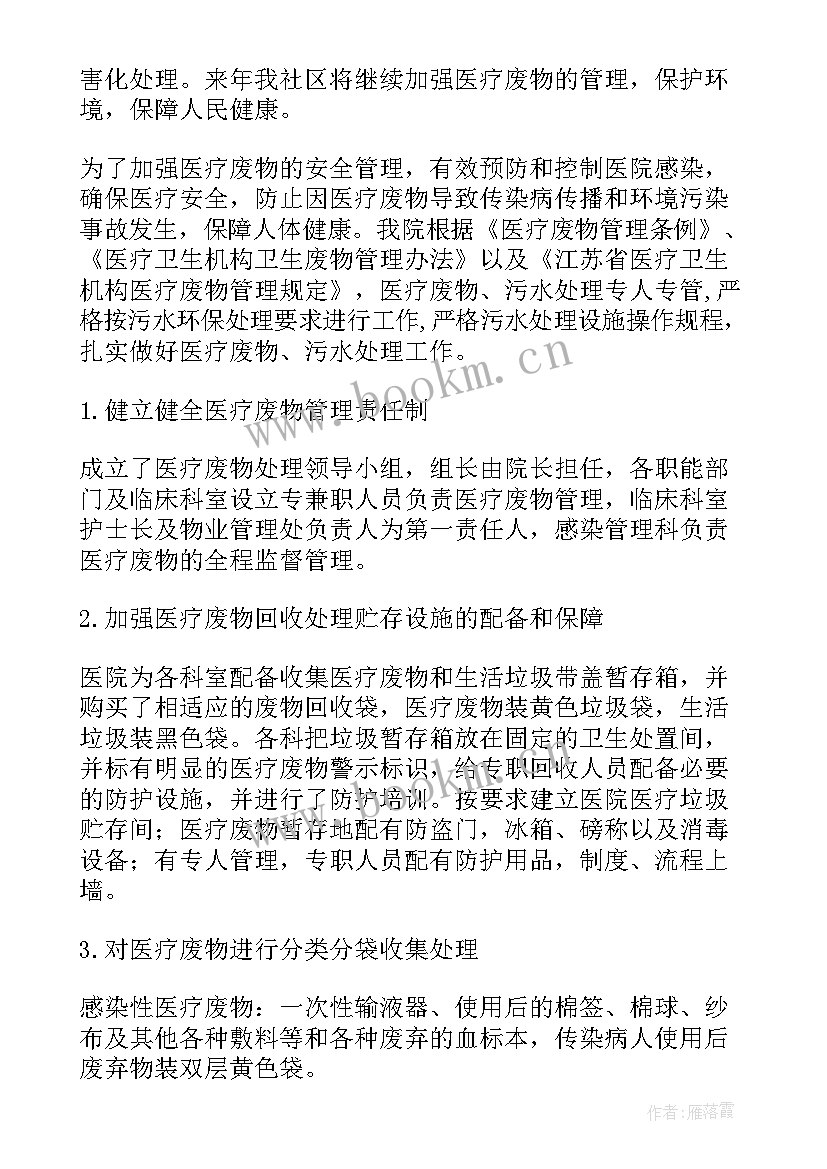 害化处理。来年我社区将继续加强医疗废物的管理，保护环境，保障人民健康。

为了加强医疗废物的安全管理，有效预防和控制医院感染，确保医疗安全，防止因医疗废物导致传染病传播和环境污染事故发生，保障人体健康。我院根据《医疗废物管理条例》、《医疗卫生机构卫生废物管理办法》以及《江苏省医疗卫生机构医疗废物管理规定》，医疗废物、污水处理专人专管,严格按污水环保处理要求进行工作,严格污水处理设施操作规程，扎实做好医疗废物、污水处理工作。

www.bookm.cn

1.健立健全医疗废物管理责任制

成立了医疗废物处理领导小组，组长由院长担任，各职能部门及临床科室设立专兼职人员负责医疗废物管理，临床科室护士长及物业管理处负责人为第一责任人，感染管理科负责医疗废物的全程监督管理。

2.加强医疗废物回收处理贮存设施的配备和保障

医院为各科室配备收集医疗废物和生活垃圾带盖暂存箱，并购买了相适应的废物回收袋，医疗废物装黄色垃圾袋，生活垃圾装黑色袋。各科把垃圾暂存箱放在固定的卫生处置间，并标有明显的医疗废物警示标识，给专职回收人员配备必要的防护设施，并进行了防护培训。按要求建立医院医疗垃圾贮存间；医疗废物暂存地配有防盗门，冰箱、磅称以及消毒设备；有专人管理，专职人员配有防护用品，制度、流程上墙。

3.对医疗废物进行分类分袋收集处理

感染性医疗废物：一次性输液器、使用后的棉签、棉球、纱布及其他各种敷料等和各种废弃的血标本，传染病人使用后废弃物装双层黄色袋。

作者：雁落霞